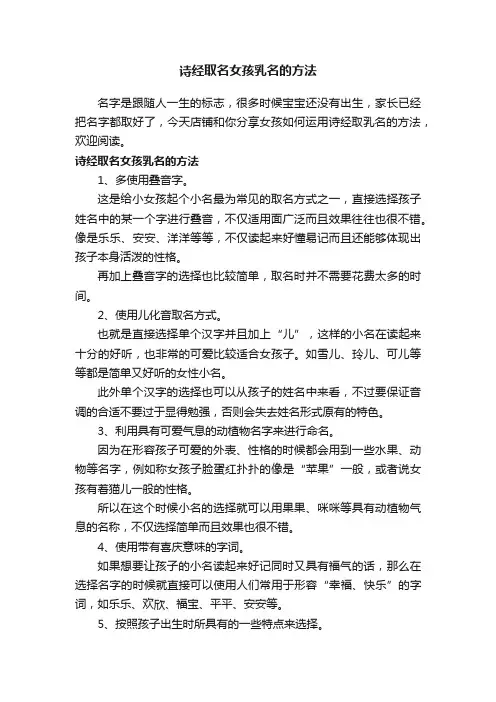 诗经取名女孩乳名的方法

名字是跟随人一生的标志，很多时候宝宝还没有出生，家长已经把名字都取好了，今天店铺和你分享女孩如何运用诗经取乳名的方法，欢迎阅读。

诗经取名女孩乳名的方法

1、多使用叠音字。

这是给小女孩起个小名最为常见的取名方式之一，直接选择孩子姓名中的某一个字进行叠音，不仅适用面广泛而且效果往往也很不错。像是乐乐、安安、洋洋等等，不仅读起来好懂易记而且还能够体现出孩子本身活泼的性格。

再加上叠音字的选择也比较简单，取名时并不需要花费太多的时间。

2、使用儿化音取名方式。

也就是直接选择单个汉字并且加上“儿”，这样的小名在读起来十分的好听，也非常的可爱比较适合女孩子。如雪儿、玲儿、可儿等等都是简单又好听的女性小名。

此外单个汉字的选择也可以从孩子的姓名中来看，不过要保证音调的合适不要过于显得勉强，否则会失去姓名形式原有的特色。

3、利用具有可爱气息的动植物名字来进行命名。

因为在形容孩子可爱的外表、性格的时候都会用到一些水果、动物等名字，例如称女孩子脸蛋红扑扑的像是“苹果”一般，或者说女孩有着猫儿一般的性格。

所以在这个时候小名的选择就可以用果果、咪咪等具有动植物气息的名称，不仅选择简单而且效果也很不错。

4、使用带有喜庆意味的字词。

如果想要让孩子的小名读起来好记同时又具有福气的话，那么在选择名字的时候就直接可以使用人们常用于形容“幸福、快乐”的字词，如乐乐、欢欣、福宝、平平、安安等。

5、按照孩子出生时所具有的一些特点来选择。